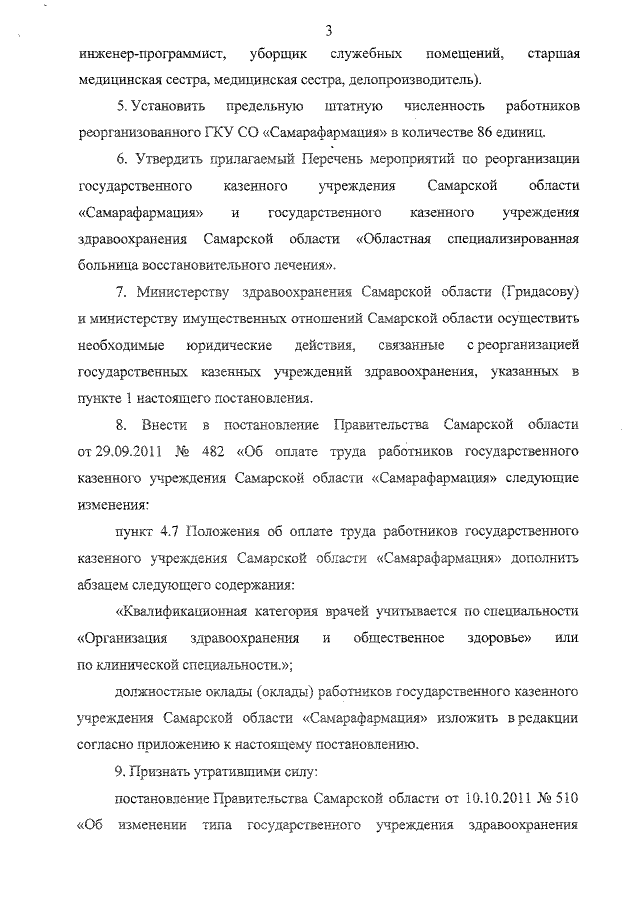 3

инженер-программист, уборщик служебных помещений, старшая медицинская сестра, медицинская сестра, делопроизводитель).

5. Установить предельную штатную численность работников реорганизованного ГКУ СО «Самарафармация» в количестве 86 единиц.

6. Утвердить прилагаемый Перечень мероприятий по реорганизации государственного казенного учреждения Самарской области «Самарафармация» и государственного казенного учреждения здравоохранения Самарской области «Областная специализированная больница восстановительного лечения».

7. Министерству здравоохранения Самарской области (Гридасову) и министерству имущественных отношений Самарской области осуществить необходимые юридические действия, связанные с реорганизацией государственных казенных учреждений здравоохранения, указанных в пункте 1 настоящего постановления.

8. Внести в постановление Правительства Самарской области от 29.09.2011 № 482 «Об оплате труда работников государственного казенного учреждения Самарской области «Самарафармация» следующие изменения:

пункт 4.7 Положения об оплате труда работников государственного казенного учреждения Самарской области «Самарафармация» дополнить абзацем следующего содержания:

«Квалификационная категория врачей учитывается по специальности «Организация здравоохранения и общественное здоровье» или по клинической специальности.»;

должностные оклады (оклады) работников государственного казенного учреждения Самарской области «Самарафармация» изложить в редакции согласно приложению к настоящему постановлению.

9. Признать утратившими силу:

постановление Правительства Самарской области от 10.10.2011 № 510 «Об изменении типа государственного учреждения здравоохранения